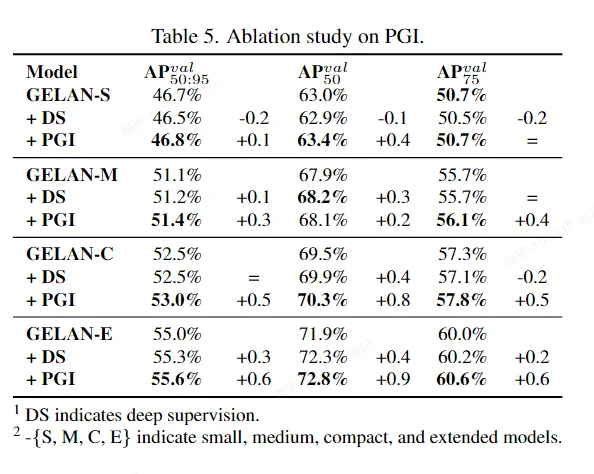 Table 5. Ablation study on PGI.

| Model | $AP^{val}_{50:95}$ | | $AP^{val}_{50}$ | | $AP^{val}_{75}$ | |
|---|---|---|---|---|---|---|
| GELAN-S | 46.7% | | 63.0% | | 50.7% | |
| + DS | 46.5% | -0.2 | 62.9% | -0.1 | 50.5% | -0.2 |
| + PGI | 46.8% | +0.1 | 63.4% | +0.4 | 50.7% | = |
| GELAN-M | 51.1% | | 67.9% | | 55.7% | |
| + DS | 51.2% | +0.1 | 68.2% | +0.3 | 55.7% | = |
| + PGI | 51.4% | +0.3 | 68.1% | +0.2 | 56.1% | +0.4 |
| GELAN-C | 52.5% | | 69.5% | | 57.3% | |
| + DS | 52.5% | = | 69.9% | +0.4 | 57.1% | -0.2 |
| + PGI | 53.0% | +0.5 | 70.3% | +0.8 | 57.8% | +0.5 |
| GELAN-E | 55.0% | | 71.9% | | 60.0% | |
| + DS | 55.3% | +0.3 | 72.3% | +0.4 | 60.2% | +0.2 |
| + PGI | 55.6% | +0.6 | 72.8% | +0.9 | 60.6% | +0.6 |

$^1$ DS indicates deep supervision.
$^2$ -{S, M, C, E} indicate small, medium, compact, and extended models.